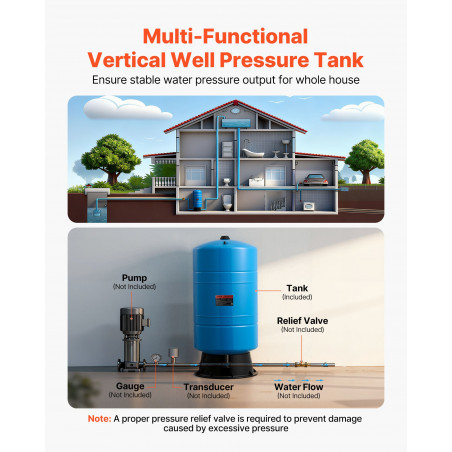 Multi-Functional
Vertical Well Pressure Tank

Ensure stable water pressure output for whole house

Pump
(Not Included)

Tank
(Included)

Relief Valve
(Not Included)

Gauge
(Not Included)

Transducer
(Not Included)

Water Flow
(Not Included)

Note: A proper pressure relief valve is required to prevent damage caused by excessive pressure